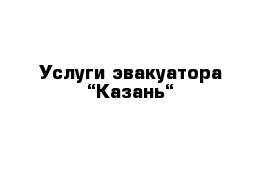 Услуги эвакуатора “Казань“